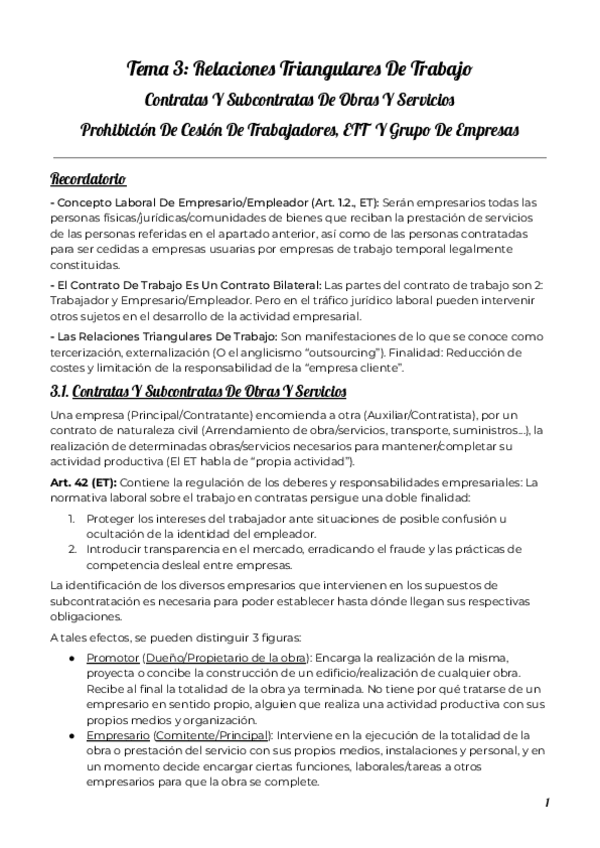 Tema 3: Relaciones Triangulares De Trabajo

Contratas Y Subcontratas De Obras Y Servicios

Prohibición De Cesión De Trabajadores, ETT Y Grupo De Empresas

Recordatorio

- Concepto Laboral De Empresario/Empleador (Art. 1.2., ET): Serán empresarios todas las personas físicas/jurídicas/comunidades de bienes que reciban la prestación de servicios de las personas referidas en el apartado anterior, así como de las personas contratadas para ser cedidas a empresas usuarias por empresas de trabajo temporal legalmente constituidas.

- El Contrato De Trabajo Es Un Contrato Bilateral: Las partes del contrato de trabajo son 2: Trabajador y Empresario/Empleador. Pero en el tráfico jurídico laboral pueden intervenir otros sujetos en el desarrollo de la actividad empresarial.

- Las Relaciones Triangulares De Trabajo: Son manifestaciones de lo que se conoce como tercerización, externalización (O el anglicismo "outsourcing"). Finalidad: Reducción de costes y limitación de la responsabilidad de la "empresa cliente".

3.1. Contratas Y Subcontratas De Obras Y Servicios

Una empresa (Principal/Contratante) encomienda a otra (Auxiliar/Contratista), por un contrato de naturaleza civil (Arrendamiento de obra/servicios, transporte, suministros...), la realización de determinadas obras/servicios necesarios para mantener/completar su actividad productiva (El ET habla de "propia actividad").

Art. 42 (ET): Contiene la regulación de los deberes y responsabilidades empresariales: La normativa laboral sobre el trabajo en contratas persigue una doble finalidad:

1. Proteger los intereses del trabajador ante situaciones de posible confusión u ocultación de la identidad del empleador.
2. Introducir transparencia en el mercado, erradicando el fraude y las prácticas de competencia desleal entre empresas.

La identificación de los diversos empresarios que intervienen en los supuestos de subcontratación es necesaria para poder establecer hasta dónde llegan sus respectivas obligaciones.

A tales efectos, se pueden distinguir 3 figuras:

● Promotor (Dueño/Propietario de la obra): Encarga la realización de la misma, proyecta o concibe la construcción de un edificio/realización de cualquier obra. Recibe al final la totalidad de la obra ya terminada. No tiene por qué tratarse de un empresario en sentido propio, alguien que realiza una actividad productiva con sus propios medios y organización.
● Empresario (Comitente/Principal): Interviene en la ejecución de la totalidad de la obra o prestación del servicio con sus propios medios, instalaciones y personal, y en un momento decide encargar ciertas funciones, laborales/tareas a otros empresarios para que la obra se complete.

1